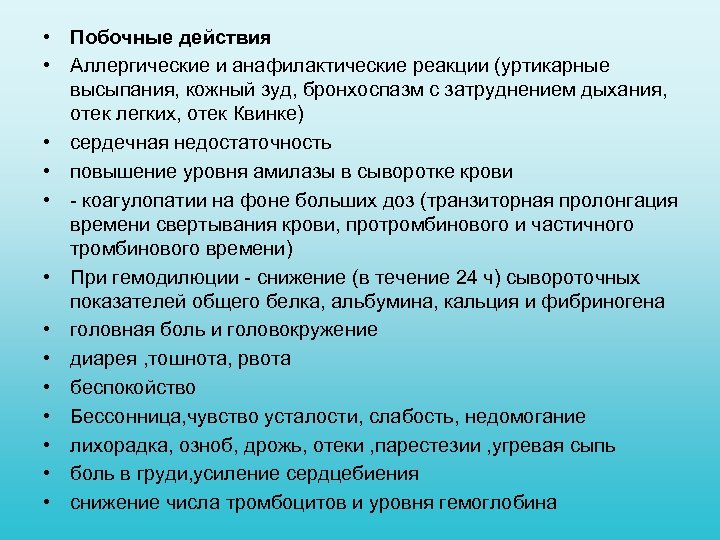 • Побочные действия
• Аллергические и анафилактические реакции (уртикарные высыпания, кожный зуд, бронхоспазм с затруднением дыхания, отек легких, отек Квинке)
• сердечная недостаточность
• повышение уровня амилазы в сыворотке крови
• - коагулопатии на фоне больших доз (транзиторная пролонгация времени свертывания крови, протромбинового и частичного тромбинового времени)
• При гемодилюции - снижение (в течение 24 ч) сывороточных показателей общего белка, альбумина, кальция и фибриногена
• головная боль и головокружение
• диарея ,тошнота, рвота
• беспокойство
• Бессонница,чувство усталости, слабость, недомогание
• лихорадка, озноб, дрожь, отеки ,парестезии ,угревая сыпь
• боль в груди,усиление сердцебиения
• снижение числа тромбоцитов и уровня гемоглобина